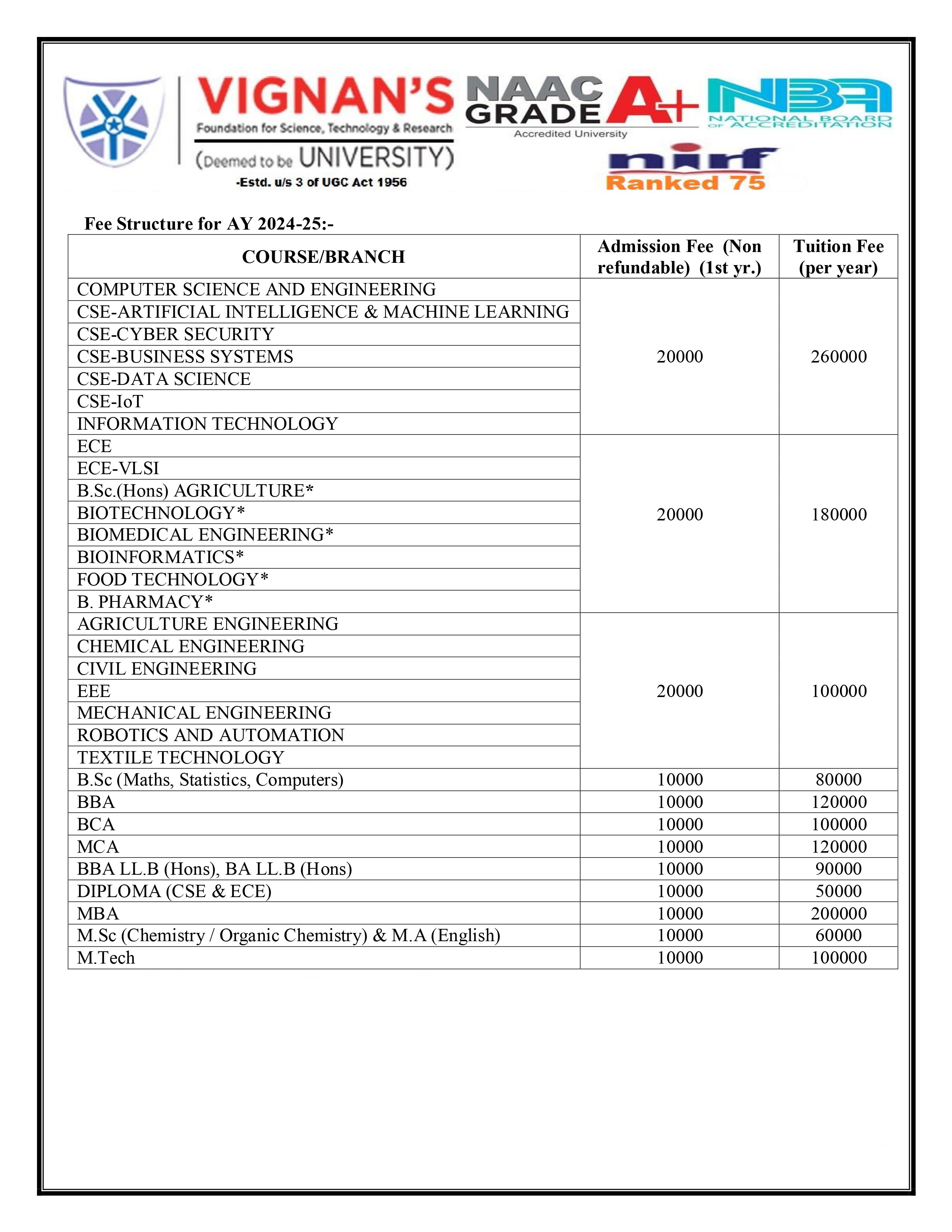 VIGNAN'S
Foundation for Science, Technology & Research
(Deemed to be UNIVERSITY)
-Estd. u/s 3 of UGC Act 1956

NAAC GRADE A+
Accredited University

NBA
NATIONAL BOARD OF ACCREDITATION

nirf
Ranked 75

Fee Structure for AY 2024-25:-

| COURSE/BRANCH | Admission Fee (Non refundable) (1st yr.) | Tuition Fee (per year) |
|---|---|---|
| COMPUTER SCIENCE AND ENGINEERING | 20000 | 260000 |
| CSE-ARTIFICIAL INTELLIGENCE & MACHINE LEARNING | | |
| CSE-CYBER SECURITY | | |
| CSE-BUSINESS SYSTEMS | | |
| CSE-DATA SCIENCE | | |
| CSE-IoT | | |
| INFORMATION TECHNOLOGY | | |
| ECE | 20000 | 180000 |
| ECE-VLSI | | |
| B.Sc.(Hons) AGRICULTURE* | | |
| BIOTECHNOLOGY* | | |
| BIOMEDICAL ENGINEERING* | | |
| BIOINFORMATICS* | | |
| FOOD TECHNOLOGY* | | |
| B. PHARMACY* | | |
| AGRICULTURE ENGINEERING | 20000 | 100000 |
| CHEMICAL ENGINEERING | | |
| CIVIL ENGINEERING | | |
| EEE | | |
| MECHANICAL ENGINEERING | | |
| ROBOTICS AND AUTOMATION | | |
| TEXTILE TECHNOLOGY | | |
| B.Sc (Maths, Statistics, Computers) | 10000 | 80000 |
| BBA | 10000 | 120000 |
| BCA | 10000 | 100000 |
| MCA | 10000 | 120000 |
| BBA LL.B (Hons), BA LL.B (Hons) | 10000 | 90000 |
| DIPLOMA (CSE & ECE) | 10000 | 50000 |
| MBA | 10000 | 200000 |
| M.Sc (Chemistry / Organic Chemistry) & M.A (English) | 10000 | 60000 |
| M.Tech | 10000 | 100000 |